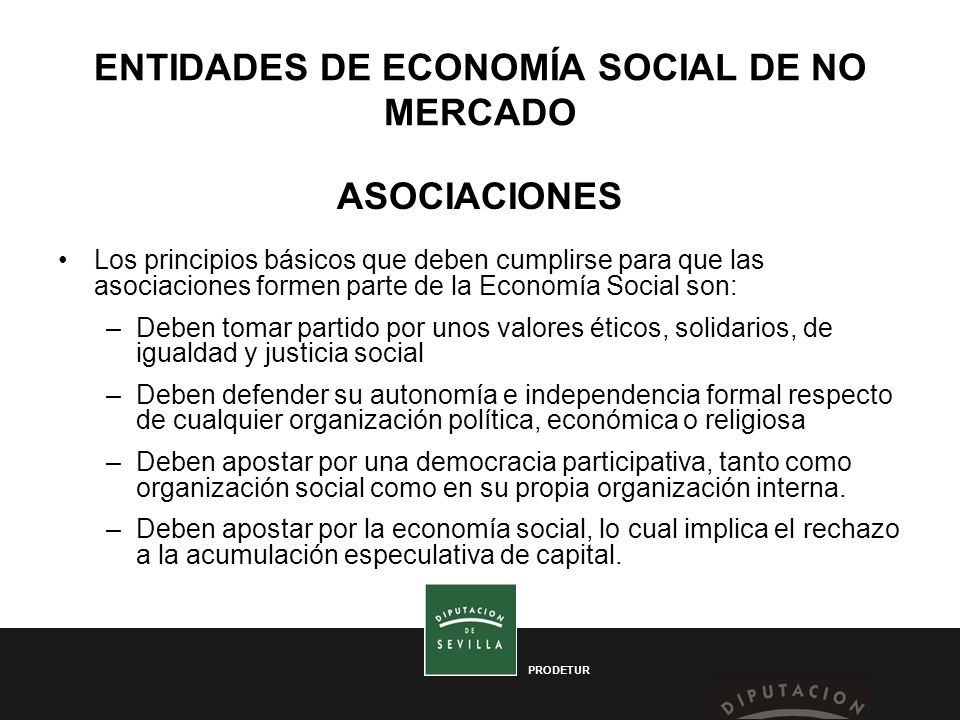 ENTIDADES DE ECONOMÍA SOCIAL DE NO MERCADO

ASOCIACIONES

• Los principios básicos que deben cumplirse para que las asociaciones formen parte de la Economía Social son:
– Deben tomar partido por unos valores éticos, solidarios, de igualdad y justicia social
– Deben defender su autonomía e independencia formal respecto de cualquier organización política, económica o religiosa
– Deben apostar por una democracia participativa, tanto como organización social como en su propia organización interna.
– Deben apostar por la economía social, lo cual implica el rechazo a la acumulación especulativa de capital.

DIPUTACION DE SEVILLA

PRODETUR

DIPUTACION